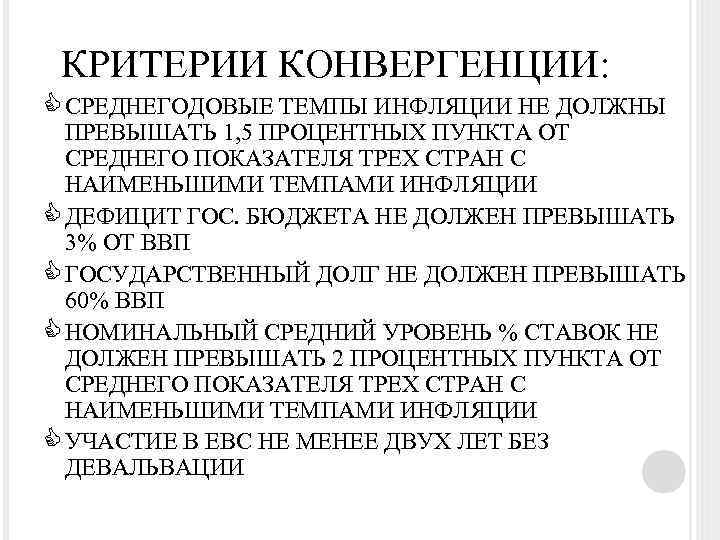 КРИТЕРИИ КОНВЕРГЕНЦИИ:

СРЕДНЕГОДОВЫЕ ТЕМПЫ ИНФЛЯЦИИ НЕ ДОЛЖНЫ ПРЕВЫШАТЬ 1,5 ПРОЦЕНТНЫХ ПУНКТА ОТ СРЕДНЕГО ПОКАЗАТЕЛЯ ТРЕХ СТРАН С НАИМЕНЬШИМИ ТЕМПАМИ ИНФЛЯЦИИ

ДЕФИЦИТ ГОС. БЮДЖЕТА НЕ ДОЛЖЕН ПРЕВЫШАТЬ 3% ОТ ВВП

ГОСУДАРСТВЕННЫЙ ДОЛГ НЕ ДОЛЖЕН ПРЕВЫШАТЬ 60% ВВП

НОМИНАЛЬНЫЙ СРЕДНИЙ УРОВЕНЬ % СТАВОК НЕ ДОЛЖЕН ПРЕВЫШАТЬ 2 ПРОЦЕНТНЫХ ПУНКТА ОТ СРЕДНЕГО ПОКАЗАТЕЛЯ ТРЕХ СТРАН С НАИМЕНЬШИМИ ТЕМПАМИ ИНФЛЯЦИИ

УЧАСТИЕ В ЕВС НЕ МЕНЕЕ ДВУХ ЛЕТ БЕЗ ДЕВАЛЬВАЦИИ